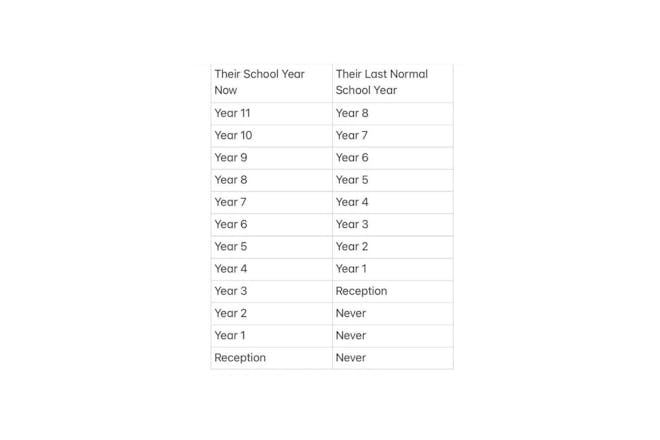 | Their School Year Now | Their Last Normal School Year |
|---|---|
| Year 11 | Year 8 |
| Year 10 | Year 7 |
| Year 9 | Year 6 |
| Year 8 | Year 5 |
| Year 7 | Year 4 |
| Year 6 | Year 3 |
| Year 5 | Year 2 |
| Year 4 | Year 1 |
| Year 3 | Reception |
| Year 2 | Never |
| Year 1 | Never |
| Reception | Never |